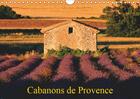 Cabanons de Provence